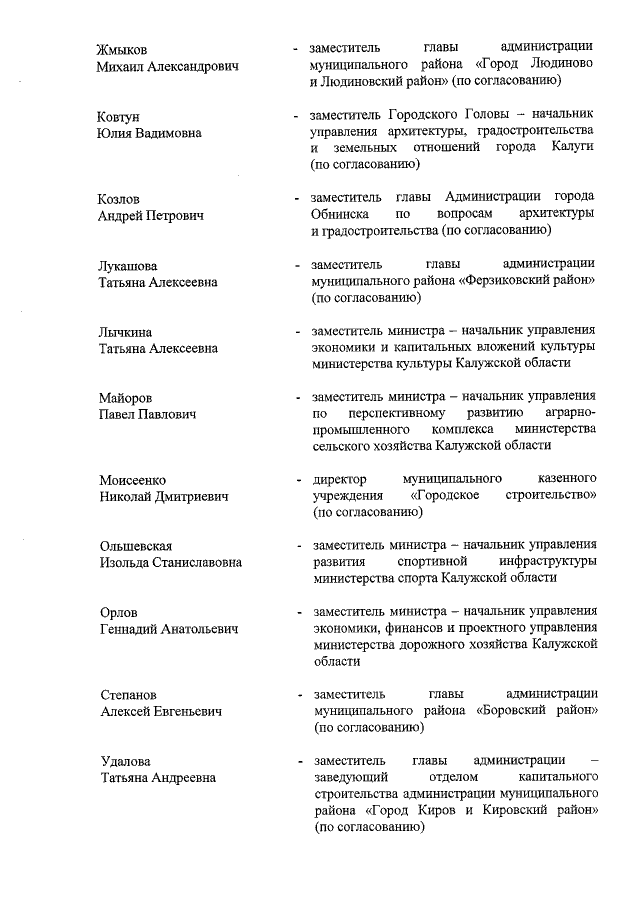 Жмыков Михаил Александрович - заместитель главы администрации муниципального района «Город Людиново и Людиновский район» (по согласованию)

Ковтун Юлия Вадимовна - заместитель Городского Головы – начальник управления архитектуры, градостроительства и земельных отношений города Калуги (по согласованию)

Козлов Андрей Петрович - заместитель главы Администрации города Обнинска по вопросам архитектуры и градостроительства (по согласованию)

Лукашова Татьяна Алексеевна - заместитель главы администрации муниципального района «Ферзиковский район» (по согласованию)

Лычкина Татьяна Алексеевна - заместитель министра – начальник управления экономики и капитальных вложений культуры министерства культуры Калужской области

Майоров Павел Павлович - заместитель министра – начальник управления по перспективному развитию аграрно-промышленного комплекса министерства сельского хозяйства Калужской области

Моисеенко Николай Дмитриевич - директор муниципального казенного учреждения «Городское строительство» (по согласованию)

Ольшевская Изольда Станиславовна - заместитель министра – начальник управления развития спортивной инфраструктуры министерства спорта Калужской области

Орлов Геннадий Анатольевич - заместитель министра – начальник управления экономики, финансов и проектного управления министерства дорожного хозяйства Калужской области

Степанов Алексей Евгеньевич - заместитель главы администрации муниципального района «Боровский район» (по согласованию)

Удалова Татьяна Андреевна - заместитель главы администрации – заведующий отделом капитального строительства администрации муниципального района «Город Киров и Кировский район» (по согласованию)